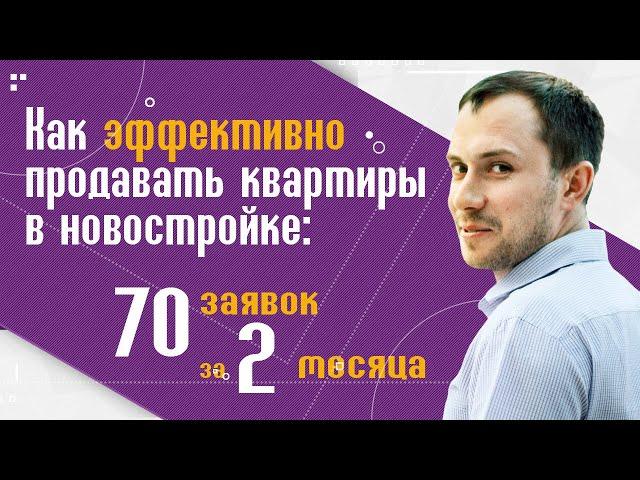 Как эффективно продавать квартиры в новостройке:

70 заявок за 2 месяца